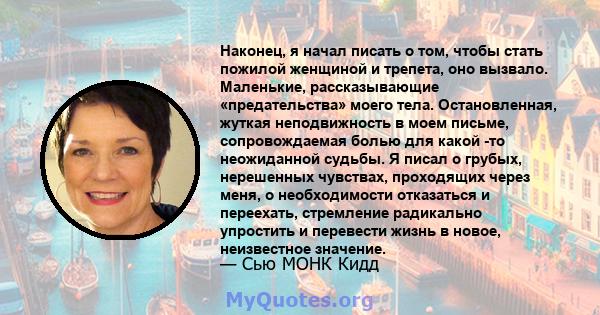 Наконец, я начал писать о том, чтобы стать пожилой женщиной и трепета, оно вызвало. Маленькие, рассказывающие «предательства» моего тела. Остановленная, жуткая неподвижность в моем письме, сопровождаемая болью для какой -то неожиданной судьбы. Я писал о грубых, нерешенных чувствах, проходящих через меня, о необходимости отказаться и переехать, стремление радикально упростить и перевести жизнь в новое, неизвестное значение.
— Сью МОНК Кидд

MyQuotes.org